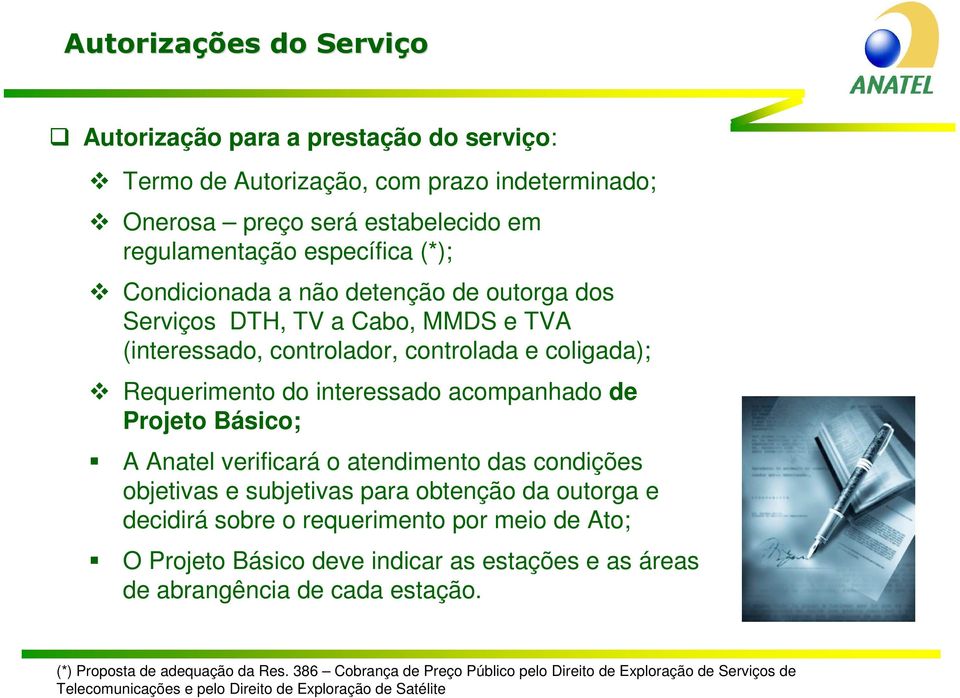 Autorizações do Serviço

ANATEL

Autorização para a prestação do serviço:

Termo de Autorização, com prazo indeterminado;

Onerosa – preço será estabelecido em regulamentação específica (*);

Condicionada a não detenção de outorga dos Serviços DTH, TV a Cabo, MMDS e TVA (interessado, controlador, controlada e coligada);

Requerimento do interessado acompanhado de Projeto Básico;

A Anatel verificará o atendimento das condições objetivas e subjetivas para obtenção da outorga e decidirá sobre o requerimento por meio de Ato;

O Projeto Básico deve indicar as estações e as áreas de abrangência de cada estação.

(*) Proposta de adequação da Res. 386 – Cobrança de Preço Público pelo Direito de Exploração de Serviços de Telecomunicações e pelo Direito de Exploração de Satélite